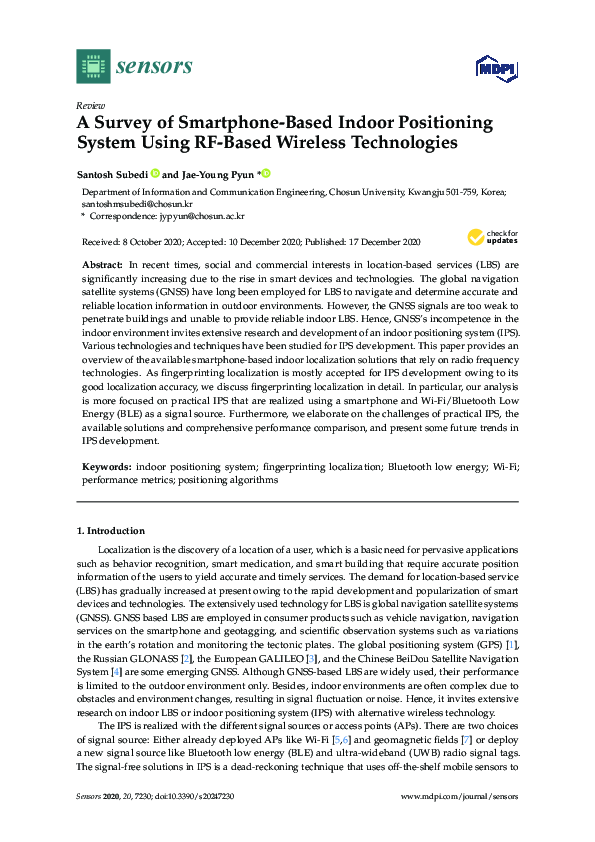 sensors

MDPI

Review

A Survey of Smartphone-Based Indoor Positioning System Using RF-Based Wireless Technologies

Santosh Subedi and Jae-Young Pyun *

Department of Information and Communication Engineering, Chosun University, Kwangju 501-759, Korea; santoshmsubedi@chosun.kr
* Correspondence: jypyun@chosun.ac.kr

Received: 8 October 2020; Accepted: 10 December 2020; Published: 17 December 2020

check for updates

Abstract: In recent times, social and commercial interests in location-based services (LBS) are significantly increasing due to the rise in smart devices and technologies. The global navigation satellite systems (GNSS) have long been employed for LBS to navigate and determine accurate and reliable location information in outdoor environments. However, the GNSS signals are too weak to penetrate buildings and unable to provide reliable indoor LBS. Hence, GNSS's incompetence in the indoor environment invites extensive research and development of an indoor positioning system (IPS). Various technologies and techniques have been studied for IPS development. This paper provides an overview of the available smartphone-based indoor localization solutions that rely on radio frequency technologies. As fingerprinting localization is mostly accepted for IPS development owing to its good localization accuracy, we discuss fingerprinting localization in detail. In particular, our analysis is more focused on practical IPS that are realized using a smartphone and Wi-Fi/Bluetooth Low Energy (BLE) as a signal source. Furthermore, we elaborate on the challenges of practical IPS, the available solutions and comprehensive performance comparison, and present some future trends in IPS development.

Keywords: indoor positioning system; fingerprinting localization; Bluetooth low energy; Wi-Fi; performance metrics; positioning algorithms

1. Introduction

Localization is the discovery of a location of a user, which is a basic need for pervasive applications such as behavior recognition, smart medication, and smart building that require accurate position information of the users to yield accurate and timely services. The demand for location-based service (LBS) has gradually increased at present owing to the rapid development and popularization of smart devices and technologies. The extensively used technology for LBS is global navigation satellite systems (GNSS). GNSS based LBS are employed in consumer products such as vehicle navigation, navigation services on the smartphone and geotagging, and scientific observation systems such as variations in the earth's rotation and monitoring the tectonic plates. The global positioning system (GPS) [1], the Russian GLONASS [2], the European GALILEO [3], and the Chinese BeiDou Satellite Navigation System [4] are some emerging GNSS. Although GNSS-based LBS are widely used, their performance is limited to the outdoor environment only. Besides, indoor environments are often complex due to obstacles and environment changes, resulting in signal fluctuation or noise. Hence, it invites extensive research on indoor LBS or indoor positioning system (IPS) with alternative wireless technology.

The IPS is realized with the different signal sources or access points (APs). There are two choices of signal source: Either already deployed APs like Wi-Fi [5,6] and geomagnetic fields [7] or deploy a new signal source like Bluetooth low energy (BLE) and ultra-wideband (UWB) radio signal tags. The signal-free solutions in IPS is a dead-reckoning technique that uses off-the-shelf mobile sensors to

Sensors 2020, 20, 7230; doi:10.3390/s20247230

www.mdpi.com/journal/sensors